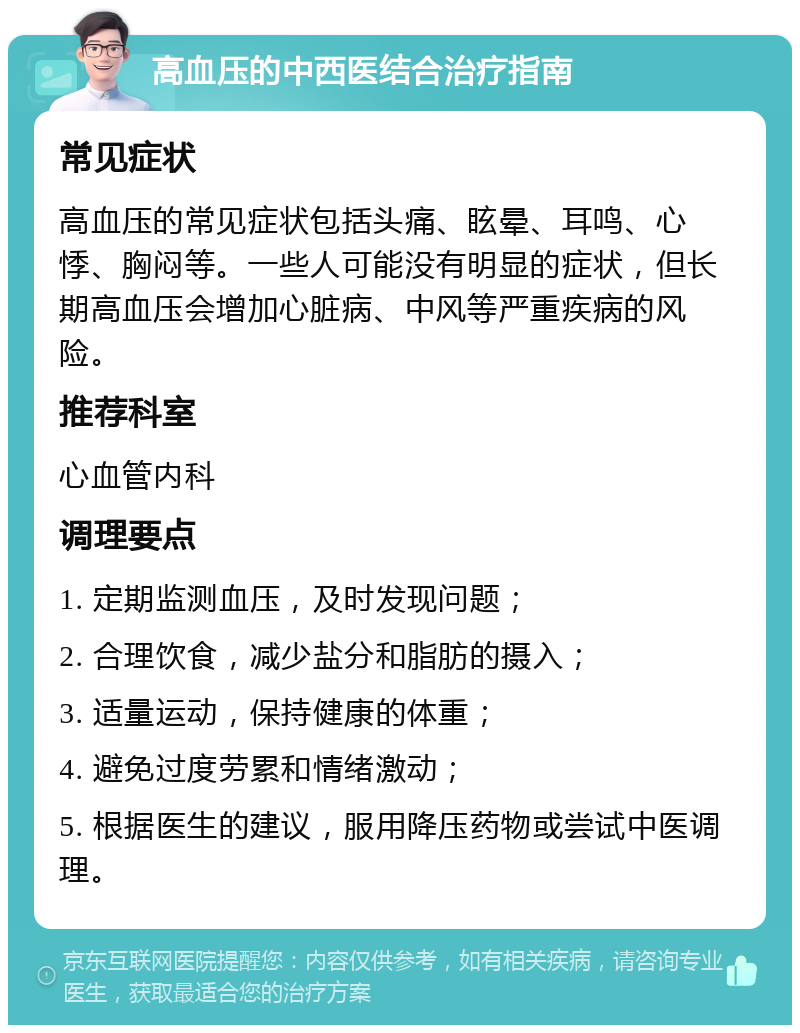 高血压的中西医结合治疗指南

常见症状

高血压的常见症状包括头痛、眩晕、耳鸣、心悸、胸闷等。一些人可能没有明显的症状，但长期高血压会增加心脏病、中风等严重疾病的风险。

推荐科室

心血管内科

调理要点

1. 定期监测血压，及时发现问题；

2. 合理饮食，减少盐分和脂肪的摄入；

3. 适量运动，保持健康的体重；

4. 避免过度劳累和情绪激动；

5. 根据医生的建议，服用降压药物或尝试中医调理。

京东互联网医院提醒您：内容仅供参考，如有相关疾病，请咨询专业医生，获取最适合您的治疗方案